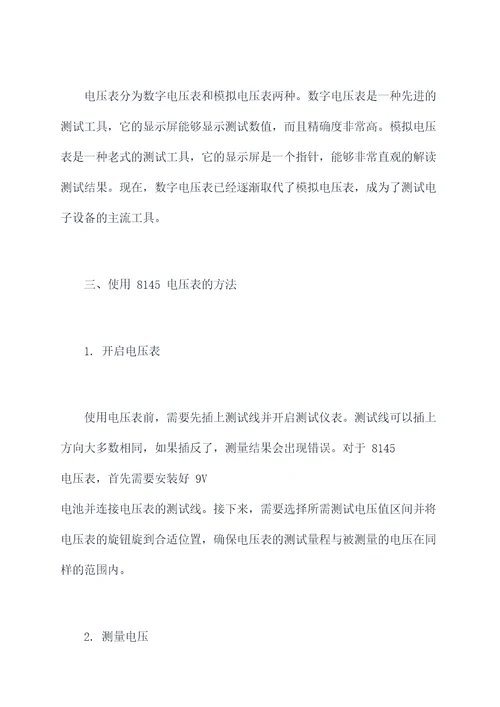 电压表分为数字电压表和模拟电压表两种。数字电压表是一种先进的测试工具，它的显示屏能够显示测试数值，而且精确度非常高。模拟电压表是一种老式的测试工具，它的显示屏是一个指针，能够非常直观的解读测试结果。现在，数字电压表已经逐渐取代了模拟电压表，成为了测试电子设备的主流工具。

三、使用 8145 电压表的方法

1. 开启电压表

使用电压表前，需要先插上测试线并开启测试仪表。测试线可以插上方向大多数相同，如果插反了，测量结果会出现错误。对于 8145 电压表，首先需要安装好 9V 电池并连接电压表的测试线。接下来，需要选择所需测试电压值区间并将电压表的旋钮旋到合适位置，确保电压表的测试量程与被测量的电压在同样的范围内。

2. 测量电压